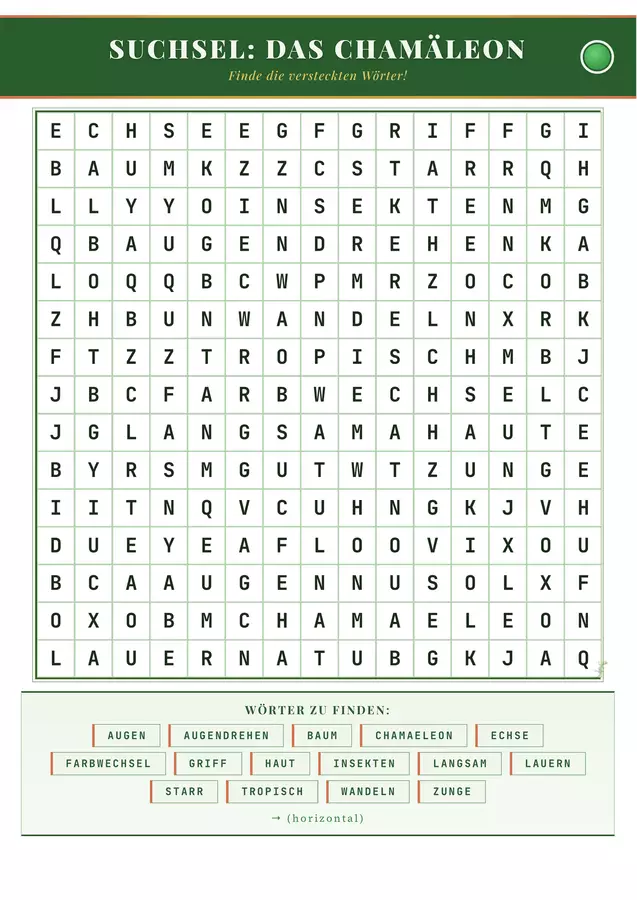 SUCHSEL: DAS CHAMÄLEON

Finde die versteckten Wörter!

| E | C | H | S | E | E | G | F | G | R | I | F | F | G | I |
|---|---|---|---|---|---|---|---|---|---|---|---|---|---|---|
| B | A | U | M | K | Z | Z | C | S | T | A | R | R | Q | H |
| L | L | Y | Y | O | I | N | S | E | K | T | E | N | M | G |
| Q | B | A | U | G | E | N | D | R | E | H | E | N | K | A |
| L | O | Q | Q | B | C | W | P | M | R | Z | O | C | O | B |
| Z | H | B | U | N | W | A | N | D | E | L | N | X | R | K |
| F | T | Z | Z | T | R | O | P | I | S | C | H | M | B | J |
| J | B | C | F | A | R | B | W | E | C | H | S | E | L | C |
| J | G | L | A | N | G | S | A | M | A | H | A | U | T | E |
| B | Y | R | S | M | G | U | T | W | T | Z | U | N | G | E |
| I | I | T | N | Q | V | C | U | H | N | G | K | J | V | H |
| D | U | E | Y | E | A | F | L | O | O | V | I | X | O | U |
| B | C | A | A | U | G | E | N | N | U | S | O | L | X | F |
| O | X | O | B | M | C | H | A | M | A | E | L | E | O | N |
| L | A | U | E | R | N | A | T | U | B | G | K | J | A | Q |

WÖRTER ZU FINDEN:

AUGEN
AUGENDREHEN
BAUM
CHAMAELEON
ECHSE
FARBWECHSEL
GRIFF
HAUT
INSEKTEN
LANGSAM
LAUERN
STARR
TROPISCH
WANDELN
ZUNGE

→ (horizontal)